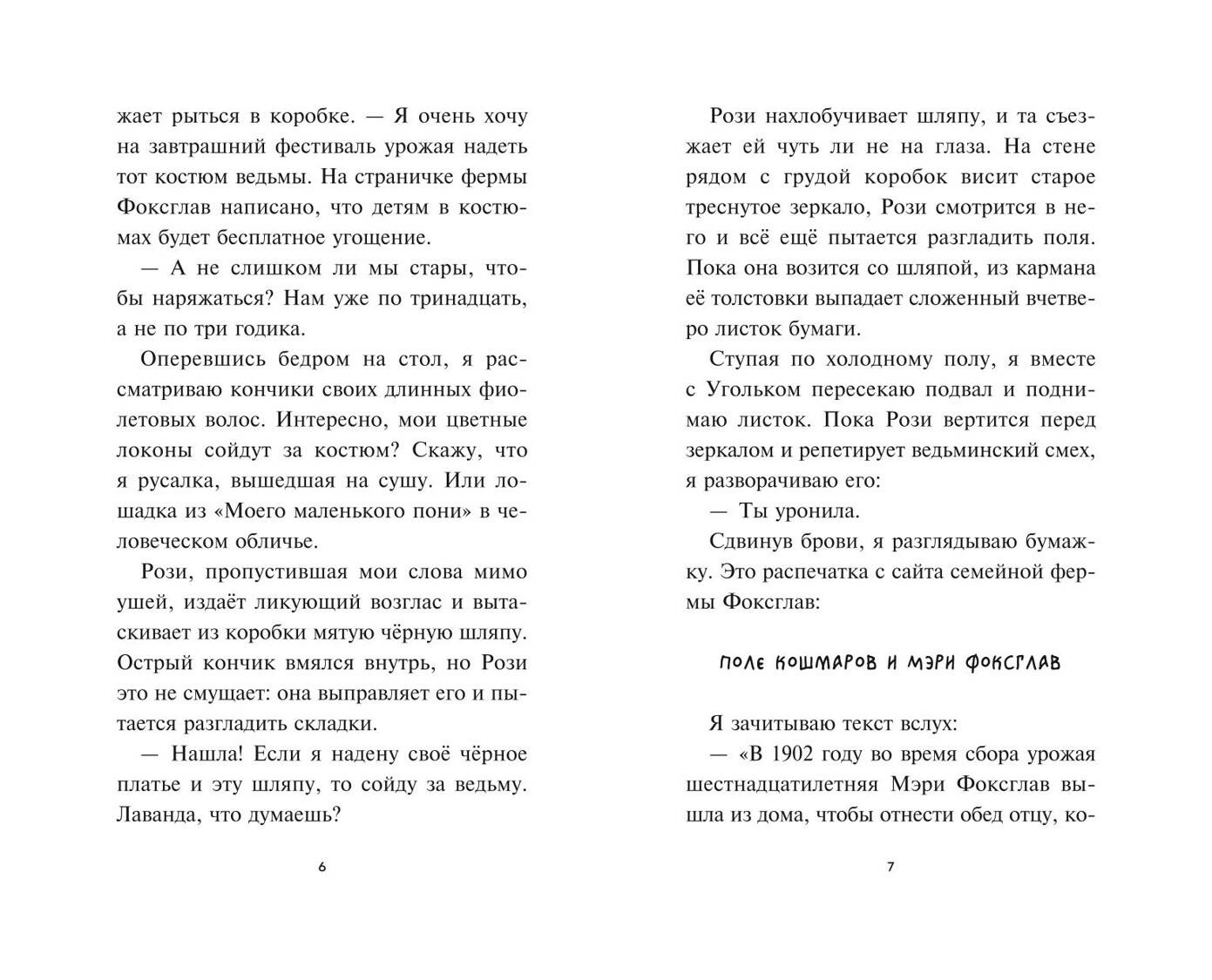 жает рыться в коробке. — Я очень хочу на завтрашний фестиваль урожая надеть тот костюм ведьмы. На страничке фермы Фоксглав написано, что детям в костюмах будет бесплатное угощение.

— А не слишком ли мы стары, чтобы наряжаться? Нам уже по тринадцать, а не по три годика.

Оперевшись бедром на стол, я рассматриваю кончики своих длинных фиолетовых волос. Интересно, мои цветные локоны сойдут за костюм? Скажу, что я русалка, вышедшая на сушу. Или лошадка из «Моего маленького пони» в человеческом обличье.

Рози, пропустившая мои слова мимо ушей, издаёт ликующий возглас и вытаскивает из коробки мятую чёрную шляпу. Острый кончик вмялся внутрь, но Рози это не смущает: она выправляет его и пытается разгладить складки.

— Нашла! Если я надену своё чёрное платье и эту шляпу, то сойду за ведьму. Лаванда, что думаешь?

6

Рози нахлобучивает шляпу, и та съезжает ей чуть ли не на глаза. На стене рядом с грудой коробок висит старое треснутое зеркало, Рози смотрится в него и всё ещё пытается разгладить поля. Пока она возится со шляпой, из кармана её толстовки выпадает сложенный вчетверо листок бумаги.

Ступая по холодному полу, я вместе с Угольком пересекаю подвал и поднимаю листок. Пока Рози вертится перед зеркалом и репетирует ведьминский смех, я разворачиваю его:

— Ты уронила.

Сдвинув брови, я разглядываю бумажку. Это распечатка с сайта семейной фермы Фоксглав:

ПОЛЕ КОШМАРОВ И МЭРИ ФОКСГЛАВ

Я зачитываю текст вслух:

— «В 1902 году во время сбора урожая шестнадцатилетняя Мэри Фоксглав вышла из дома, чтобы отнести обед отцу, ко-

7